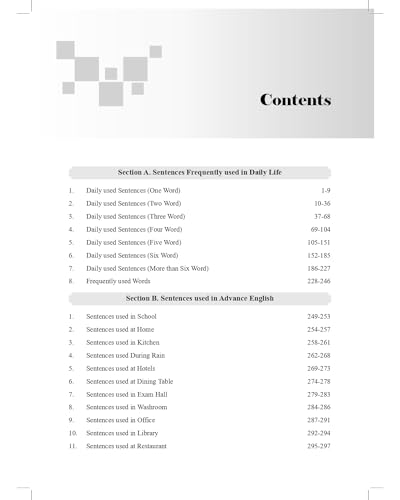 Contents

Section A. Sentences Frequently used in Daily Life

1. Daily used Sentences (One Word) 1-9
2. Daily used Sentences (Two Word) 10-36
3. Daily used Sentences (Three Word) 37-68
4. Daily used Sentences (Four Word) 69-104
5. Daily used Sentences (Five Word) 105-151
6. Daily used Sentences (Six Word) 152-185
7. Daily used Sentences (More than Six Word) 186-227
8. Frequently used Words 228-246

Section B. Sentences used in Advance English

1. Sentences used in School 249-253
2. Sentences used at Home 254-257
3. Sentences used in Kitchen 258-261
4. Sentences used During Rain 262-268
5. Sentences used at Hotels 269-273
6. Sentences used at Dining Table 274-278
7. Sentences used in Exam Hall 279-283
8. Sentences used in Washroom 284-286
9. Sentences used in Office 287-291
10. Sentences used in Library 292-294
11. Sentences used at Restaurant 295-297